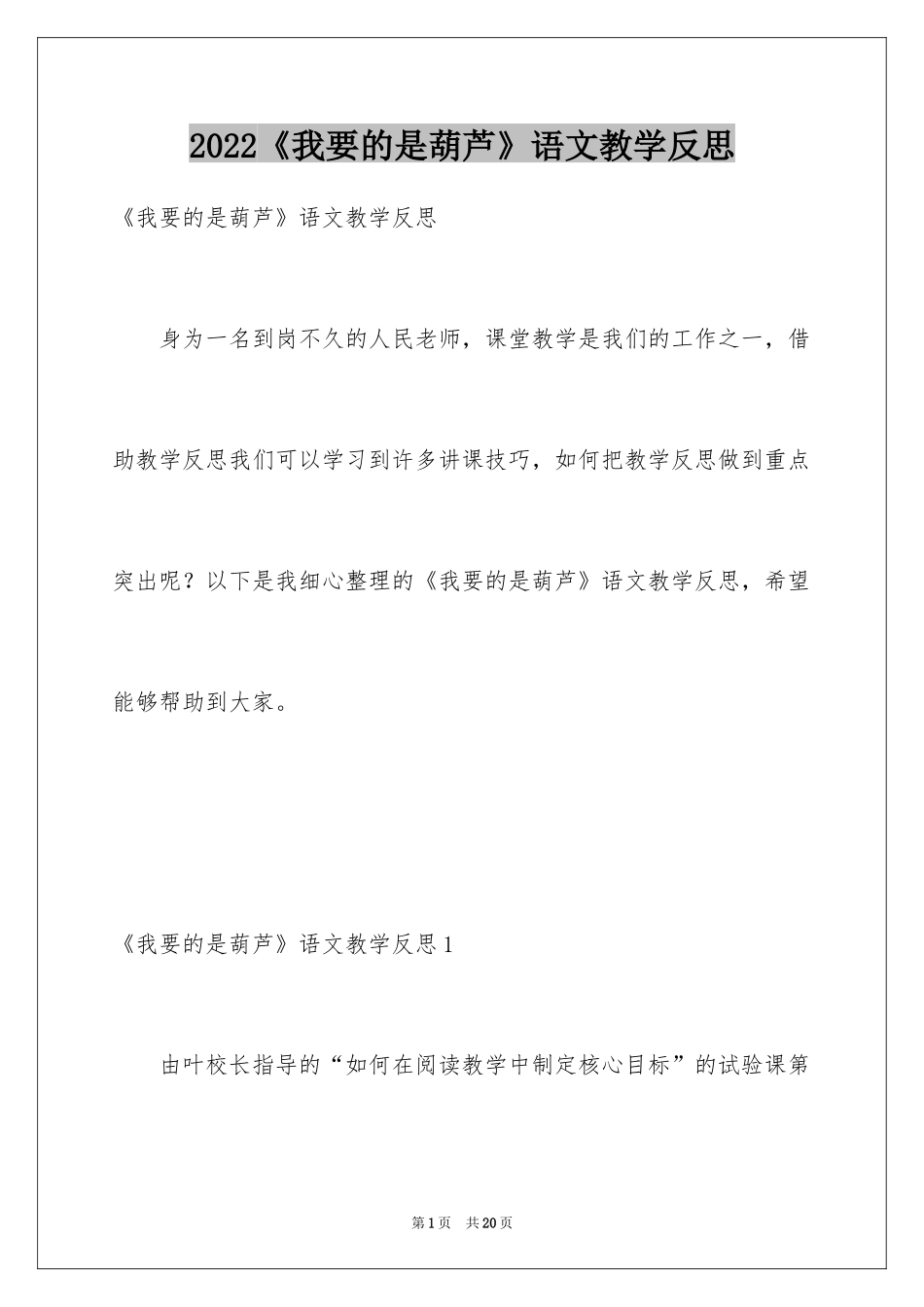 2022《我要的是葫芦》语文教学反思

《我要的是葫芦》语文教学反思

身为一名到岗不久的人民老师，课堂教学是我们的工作之一，借助教学反思我们可以学习到许多讲课技巧，如何把教学反思做到重点突出呢？以下是我细心整理的《我要的是葫芦》语文教学反思，希望能够帮助到大家。

《我要的是葫芦》语文教学反思1

由叶校长指导的“如何在阅读教学中制定核心目标”的试验课第

第1页 共20页